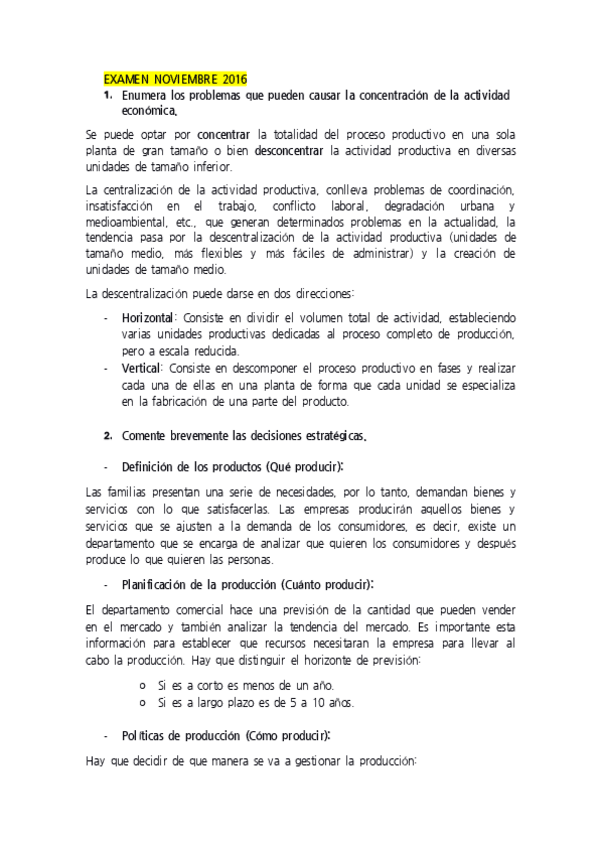 EXAMEN NOVIEMBRE 2016

1. Enumera los problemas que pueden causar la concentración de la actividad económica.

Se puede optar por concentrar la totalidad del proceso productivo en una sola planta de gran tamaño o bien desconcentrar la actividad productiva en diversas unidades de tamaño inferior.

La centralización de la actividad productiva, conlleva problemas de coordinación, insatisfacción en el trabajo, conflicto laboral, degradación urbana y medioambiental, etc., que generan determinados problemas en la actualidad, la tendencia pasa por la descentralización de la actividad productiva (unidades de tamaño medio, más flexibles y más fáciles de administrar) y la creación de unidades de tamaño medio.

La descentralización puede darse en dos direcciones:

- Horizontal: Consiste en dividir el volumen total de actividad, estableciendo varias unidades productivas dedicadas al proceso completo de producción, pero a escala reducida.
- Vertical: Consiste en descomponer el proceso productivo en fases y realizar cada una de ellas en una planta de forma que cada unidad se especializa en la fabricación de una parte del producto.

2. Comente brevemente las decisiones estratégicas.

- Definición de los productos (Qué producir):

Las familias presentan una serie de necesidades, por lo tanto, demandan bienes y servicios con lo que satisfacerlas. Las empresas producirán aquellos bienes y servicios que se ajusten a la demanda de los consumidores, es decir, existe un departamento que se encarga de analizar que quieren los consumidores y después produce lo que quieren las personas.

- Planificación de la producción (Cuánto producir):

El departamento comercial hace una previsión de la cantidad que pueden vender en el mercado y también analizar la tendencia del mercado. Es importante esta información para establecer que recursos necesitaran la empresa para llevar al cabo la producción. Hay que distinguir el horizonte de previsión:

o Si es a corto es menos de un año.
o Si es a largo plazo es de 5 a 10 años.

- Políticas de producción (Cómo producir):

Hay que decidir de que manera se va a gestionar la producción: